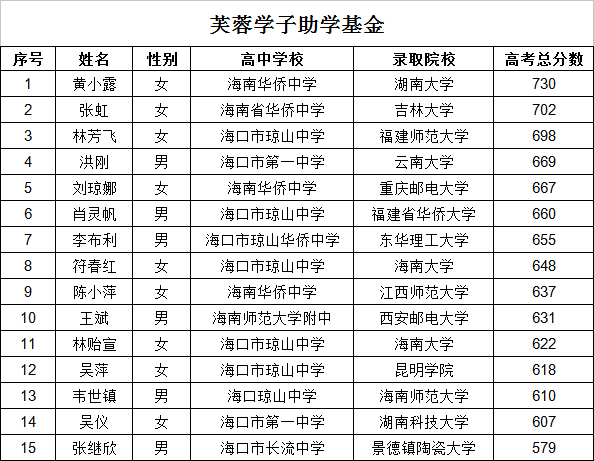 芙蓉学子助学基金

| 序号 | 姓名 | 性别 | 高中学校 | 录取院校 | 高考总分数 |
|---|---|---|---|---|---|
| 1 | 黄小露 | 女 | 海南华侨中学 | 湖南大学 | 730 |
| 2 | 张虹 | 女 | 海南省华侨中学 | 吉林大学 | 702 |
| 3 | 林芳飞 | 女 | 海口市琼山中学 | 福建师范大学 | 698 |
| 4 | 洪刚 | 男 | 海口市第一中学 | 云南大学 | 669 |
| 5 | 刘琼娜 | 女 | 海南华侨中学 | 重庆邮电大学 | 667 |
| 6 | 肖灵帆 | 男 | 海口市琼山中学 | 福建省华侨大学 | 660 |
| 7 | 李布利 | 男 | 海口市琼山华侨中学 | 东华理工大学 | 655 |
| 8 | 符春红 | 女 | 海口市琼山中学 | 海南大学 | 648 |
| 9 | 陈小萍 | 女 | 海南华侨中学 | 江西师范大学 | 637 |
| 10 | 王斌 | 男 | 海南师范大学附中 | 西安邮电大学 | 631 |
| 11 | 林贻宣 | 女 | 海口市琼山中学 | 海南大学 | 622 |
| 12 | 吴萍 | 女 | 海口市琼山中学 | 昆明学院 | 618 |
| 13 | 韦世镇 | 男 | 海口琼山中学 | 海南师范大学 | 610 |
| 14 | 吴仪 | 女 | 海口市第一中学 | 湖南科技大学 | 607 |
| 15 | 张继欣 | 男 | 海口市长流中学 | 景德镇陶瓷大学 | 579 |